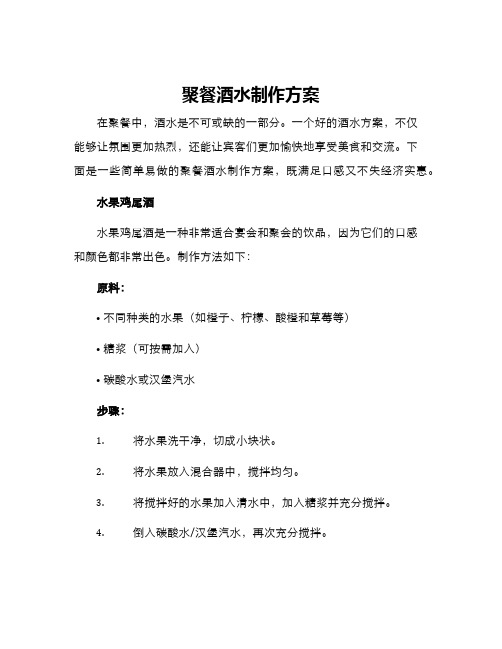 聚餐酒水制作方案

在聚餐中，酒水是不可或缺的一部分。一个好的酒水方案，不仅能够让氛围更加热烈，还能让宾客们更加愉快地享受美食和交流。下面是一些简单易做的聚餐酒水制作方案，既满足口感又不失经济实惠。

水果鸡尾酒

水果鸡尾酒是一种非常适合宴会和聚会的饮品，因为它们的口感和颜色都非常出色。制作方法如下：

原料：

• 不同种类的水果（如橙子、柠檬、酸橙和草莓等）

• 糖浆（可按需加入）

• 碳酸水或汉堡汽水

步骤：

1. 将水果洗干净，切成小块状。

2. 将水果放入混合器中，搅拌均匀。

3. 将搅拌好的水果加入清水中，加入糖浆并充分搅拌。

4. 倒入碳酸水/汉堡汽水，再次充分搅拌。